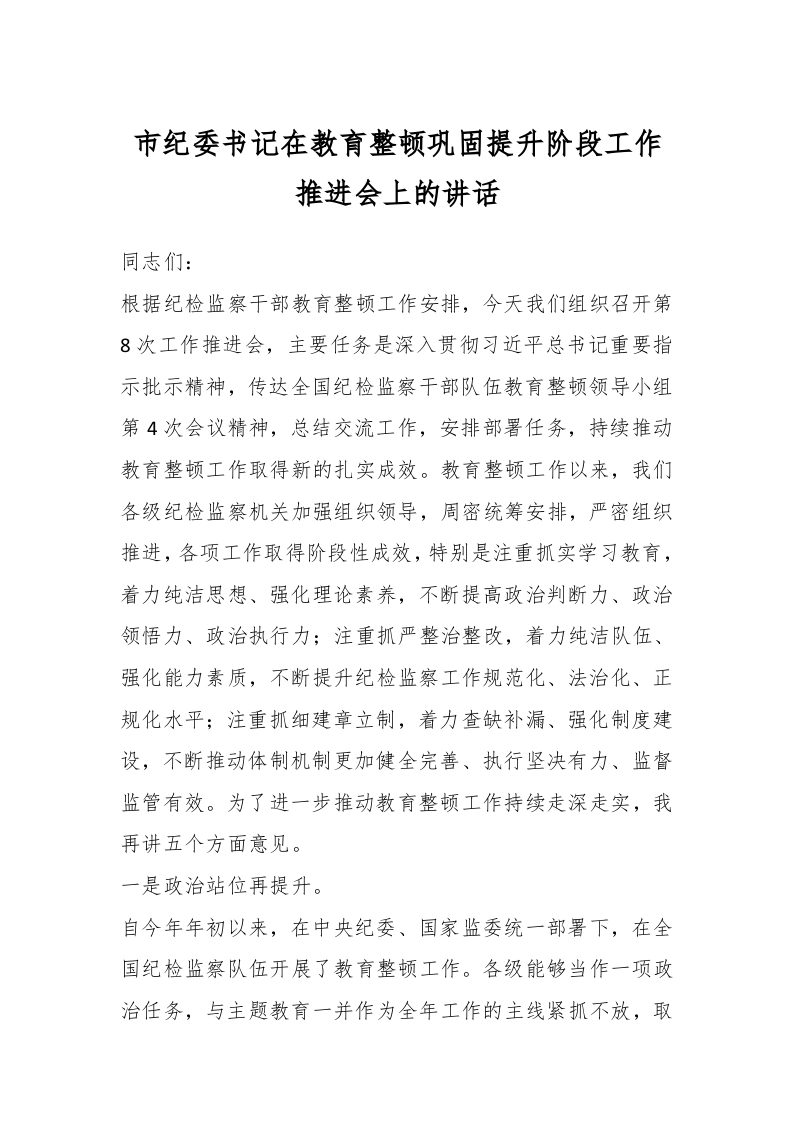 市纪委书记在教育整顿巩固提升阶段工作推进会上的讲话

同志们：

根据纪检监察干部教育整顿工作安排，今天我们组织召开第8次工作推进会，主要任务是深入贯彻习近平总书记重要指示批示精神，传达全国纪检监察干部队伍教育整顿领导小组第4次会议精神，总结交流工作，安排部署任务，持续推动教育整顿工作取得新的扎实成效。教育整顿工作以来，我们各级纪检监察机关加强组织领导，周密统筹安排，严密组织推进，各项工作取得阶段性成效，特别是注重抓实学习教育，着力纯洁思想、强化理论素养，不断提高政治判断力、政治领悟力、政治执行力；注重抓严整治整改，着力纯洁队伍、强化能力素质，不断提升纪检监察工作规范化、法治化、正规化水平；注重抓细建章立制，着力查缺补漏、强化制度建设，不断推动体制机制更加健全完善、执行坚决有力、监督监管有效。为了进一步推动教育整顿工作持续走深走实，我再讲五个方面意见。

一是政治站位再提升。

自今年年初以来，在中央纪委、国家监委统一部署下，在全国纪检监察队伍开展了教育整顿工作。各级能够当作一项政治任务，与主题教育一并作为全年工作的主线紧抓不放，取